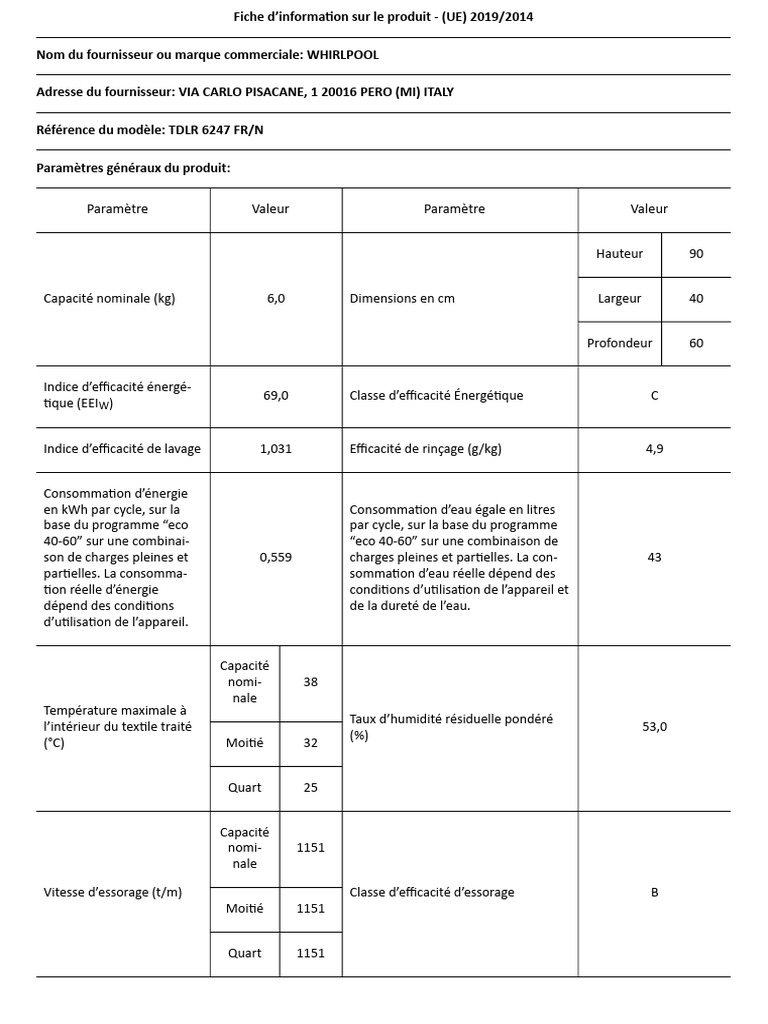 Fiche d'information sur le produit - (UE) 2019/2014

Nom du fournisseur ou marque commerciale: WHIRLPOOL

Adresse du fournisseur: VIA CARLO PISACANE, 1 20016 PERO (MI) ITALY

Référence du modèle: TDLR 6247 FR/N

Paramètres généraux du produit:

| Paramètre | Valeur | | Paramètre | Valeur | |
|---|---|---|---|---|---|
| Capacité nominale (kg) | 6,0 | | Dimensions en cm | Hauteur | 90 |
| | | | | Largeur | 40 |
| | | | | Profondeur | 60 |
| Indice d'efficacité énergétique ($EEI_W$) | 69,0 | | Classe d'efficacité Énergétique | C | |
| Indice d'efficacité de lavage | 1,031 | | Efficacité de rinçage (g/kg) | 4,9 | |
| Consommation d'énergie en kWh par cycle, sur la base du programme "eco 40-60" sur une combinaison de charges pleines et partielles. La consommation réelle d'énergie dépend des conditions d'utilisation de l'appareil. | 0,559 | | Consommation d'eau égale en litres par cycle, sur la base du programme "eco 40-60" sur une combinaison de charges pleines et partielles. La consommation d'eau réelle dépend des conditions d'utilisation de l'appareil et de la dureté de l'eau. | 43 | |
| Température maximale à l'intérieur du textile traité (°C) | Capacité nominale | 38 | Taux d'humidité résiduelle pondéré (%) | 53,0 | |
| | Moitié | 32 | | | |
| | Quart | 25 | | | |
| Vitesse d'essorage (t/m) | Capacité nominale | 1151 | Classe d'efficacité d'essorage | B | |
| | Moitié | 1151 | | | |
| | Quart | 1151 | | | |